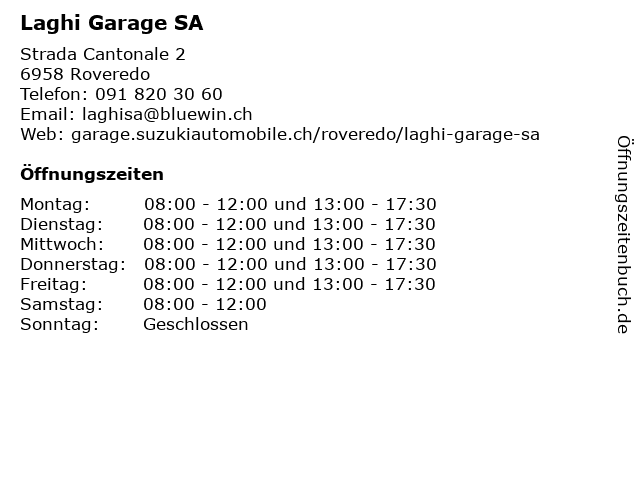 Laghi Garage SA

Strada Cantonale 2
6958 Roveredo
Telefon: 091 820 30 60
Email: laghisa@bluewin.ch
Web: garage.suzukiautomobile.ch/roveredo/laghi-garage-sa

Öffnungszeiten

Montag: 08:00 - 12:00 und 13:00 - 17:30
Dienstag: 08:00 - 12:00 und 13:00 - 17:30
Mittwoch: 08:00 - 12:00 und 13:00 - 17:30
Donnerstag: 08:00 - 12:00 und 13:00 - 17:30
Freitag: 08:00 - 12:00 und 13:00 - 17:30
Samstag: 08:00 - 12:00
Sonntag: Geschlossen

Öffnungszeitenbuch.de